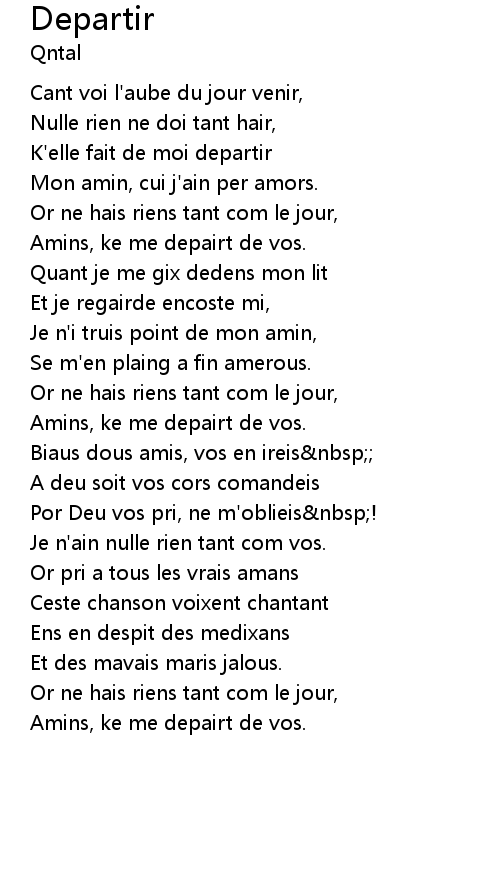 Departir
Qntal

Cant voi l'aube du jour venir,
Nulle rien ne doi tant hair,
K'elle fait de moi departir
Mon amin, cui j'ain per amors.
Or ne hais riens tant com le jour,
Amins, ke me depairt de vos.
Quant je me gix dedens mon lit
Et je regairde encoste mi,
Je n'i truis point de mon amin,
Se m'en plaing a fin amerous.
Or ne hais riens tant com le jour,
Amins, ke me depairt de vos.
Biaus dous amis, vos en ireis&nbsp;;
A deu soit vos cors comandeis
Por Deu vos pri, ne m'oblieis&nbsp;!
Je n'ain nulle rien tant com vos.
Or pri a tous les vrais amans
Ceste chanson voixent chantant
Ens en despit des medixans
Et des mavais maris jalous.
Or ne hais riens tant com le jour,
Amins, ke me depairt de vos.